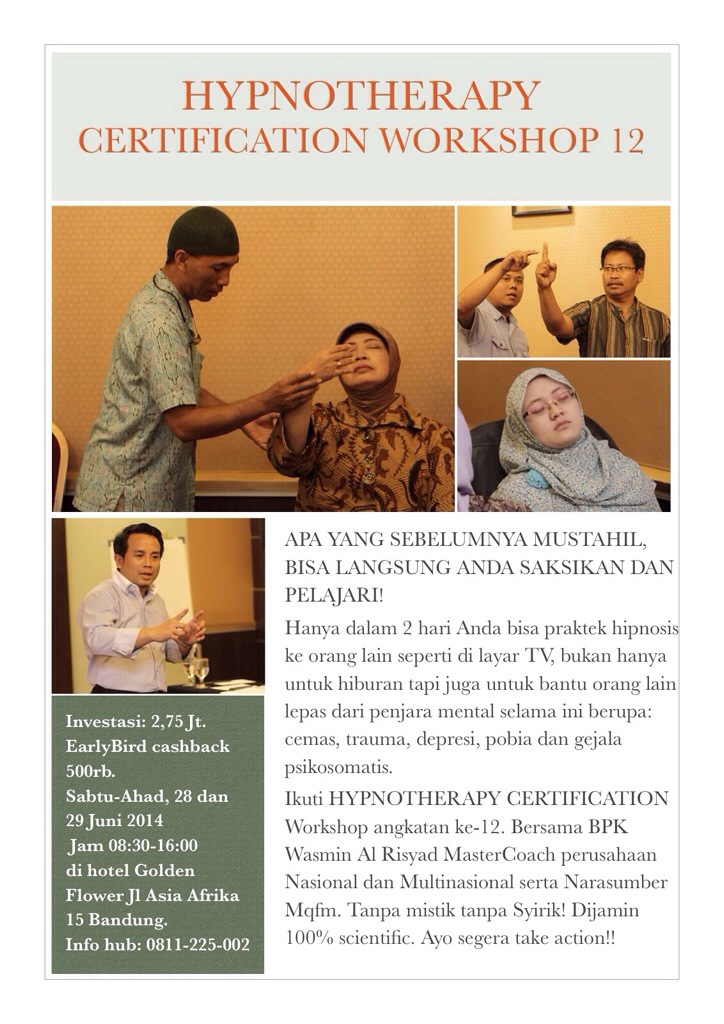 HYPNOTHERAPY
CERTIFICATION WORKSHOP 12

Investasi: 2,75 Jt.
EarlyBird cashback 500rb.
Sabtu-Ahad, 28 dan 29 Juni 2014
Jam 08:30-16:00
di hotel Golden Flower Jl Asia Afrika 15 Bandung.
Info hub: 0811-225-002

APA YANG SEBELUMNYA MUSTAHIL, BISA LANGSUNG ANDA SAKSIKAN DAN PELAJARI!

Hanya dalam 2 hari Anda bisa praktek hipnosis ke orang lain seperti di layar TV, bukan hanya untuk hiburan tapi juga untuk bantu orang lain lepas dari penjara mental selama ini berupa: cemas, trauma, depresi, pobia dan gejala psikosomatis.

Ikuti HYPNOTHERAPY CERTIFICATION Workshop angkatan ke-12. Bersama BPK Wasmin Al Risyad MasterCoach perusahaan Nasional dan Multinasional serta Narasumber Mqfm. Tanpa mistik tanpa Syirik! Dijamin 100% scientific. Ayo segera take action!!